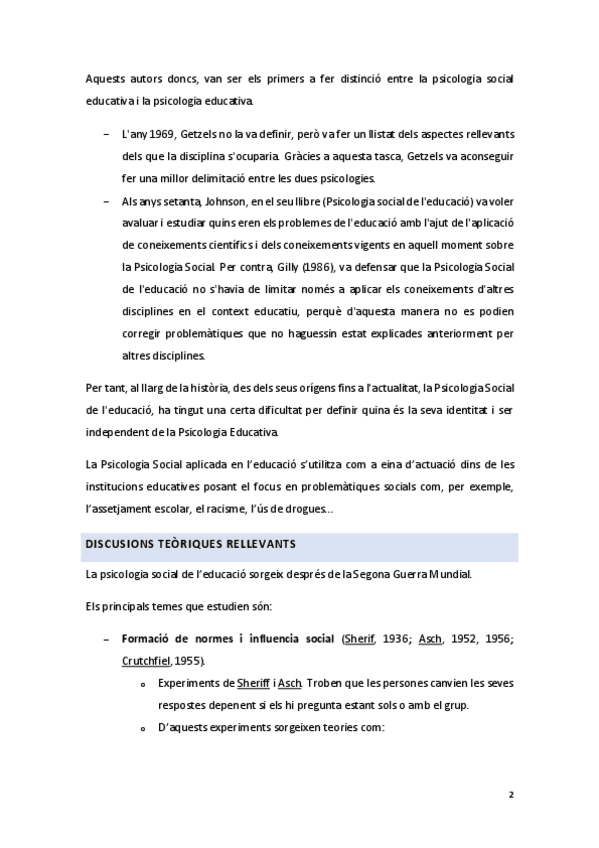 Aquests autors doncs, van ser els primers a fer distinció entre la psicologia social educativa i la psicologia educativa.

– L'any 1969, Getzels no la va definir, però va fer un llistat dels aspectes rellevants dels que la disciplina s'ocuparia. Gràcies a aquesta tasca, Getzels va aconseguir fer una millor delimitació entre les dues psicologies.

– Als anys setanta, Johnson, en el seu llibre (Psicologia social de l'educació) va voler avaluar i estudiar quins eren els problemes de l'educació amb l'ajut de l'aplicació de coneixements científics i dels coneixements vigents en aquell moment sobre la Psicologia Social. Per contra, Gilly (1986), va defensar que la Psicologia Social de l'educació no s'havia de limitar només a aplicar els coneixements d'altres disciplines en el context educatiu, perquè d'aquesta manera no es podien corregir problemàtiques que no haguessin estat explicades anteriorment per altres disciplines.

Per tant, al llarg de la història, des dels seus orígens fins a l'actualitat, la Psicologia Social de l'educació, ha tingut una certa dificultat per definir quina és la seva identitat i ser independent de la Psicologia Educativa.

La Psicologia Social aplicada en l'educació s'utilitza com a eina d'actuació dins de les institucions educatives posant el focus en problemàtiques socials com, per exemple, l'assetjament escolar, el racisme, l'ús de drogues…

DISCUSIONS TEÒRIQUES RELLEVANTS

La psicologia social de l'educació sorgeix després de la Segona Guerra Mundial.

Els principals temes que estudien són:

– Formació de normes i influencia social (Sherif, 1936; Asch, 1952, 1956; Crutchfiel, 1955).

o Experiments de Sheriff i Asch. Troben que les persones canvien les seves respostes depenent si els hi pregunta estant sols o amb el grup.

o D'aquests experiments sorgeixen teories com:

2